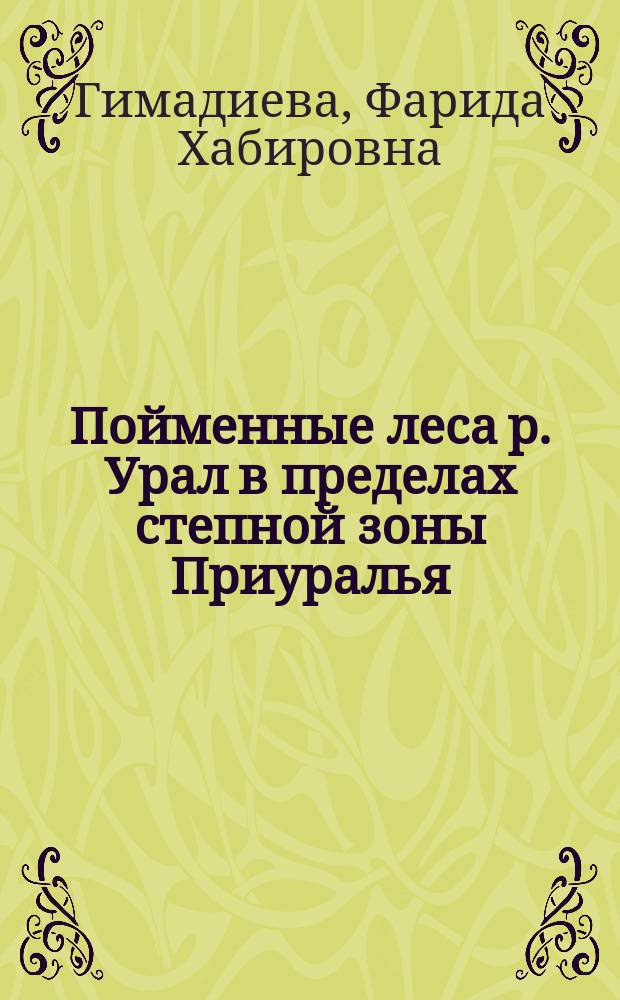 Гимадиева, Фарида Хабировна

Пойменные леса р. Урал в пределах степной зоны Приуралья